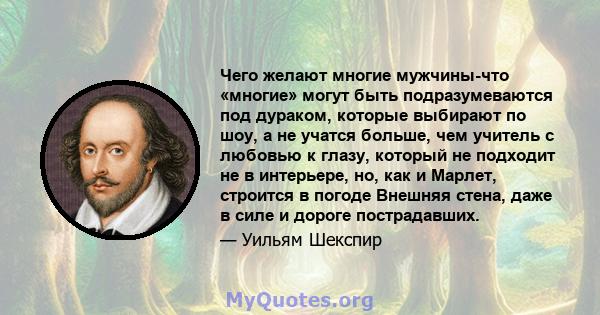 Чего желают многие мужчины-что «многие» могут быть подразумеваются под дураком, которые выбирают по шоу, а не учатся больше, чем учитель с любовью к глазу, который не подходит не в интерьере, но, как и Марлет, строится в погоде Внешняя стена, даже в силе и дороге пострадавших.

— Уильям Шекспир

MyQuotes.org